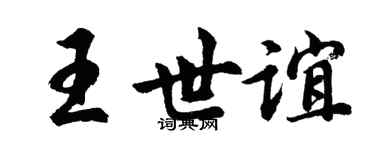 王世谊
词典网